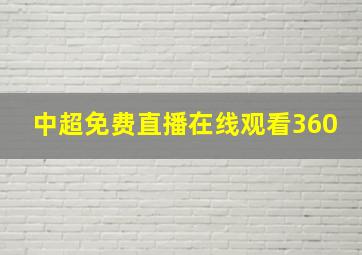 中超免费直播在线观看360